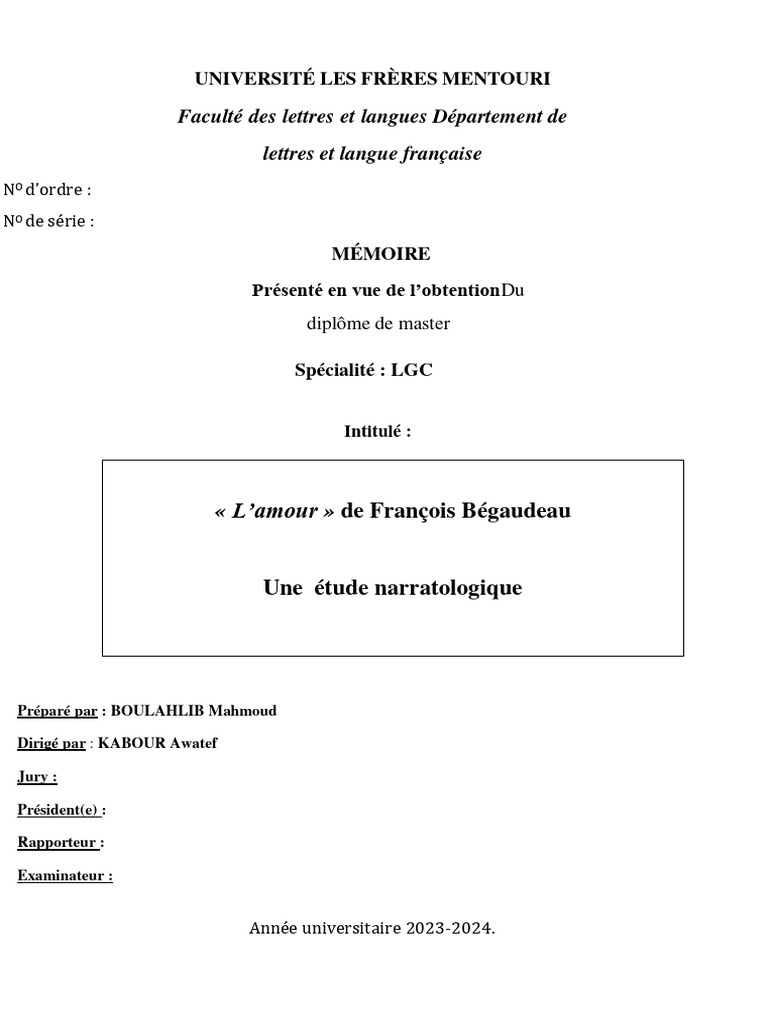 UNIVERSITÉ LES FRÈRES MENTOURI

Faculté des lettres et langues Département de lettres et langue française

Nº d'ordre :

Nº de série :

MÉMOIRE

Présenté en vue de l'obtentionDu diplôme de master

Spécialité : LGC

Intitulé :

« L'amour » de François Bégaudeau

Une étude narratologique

Préparé par : BOULAHLIB Mahmoud

Dirigé par : KABOUR Awatef

Jury :

Président(e) :

Rapporteur :

Examinateur :

Année universitaire 2023-2024.